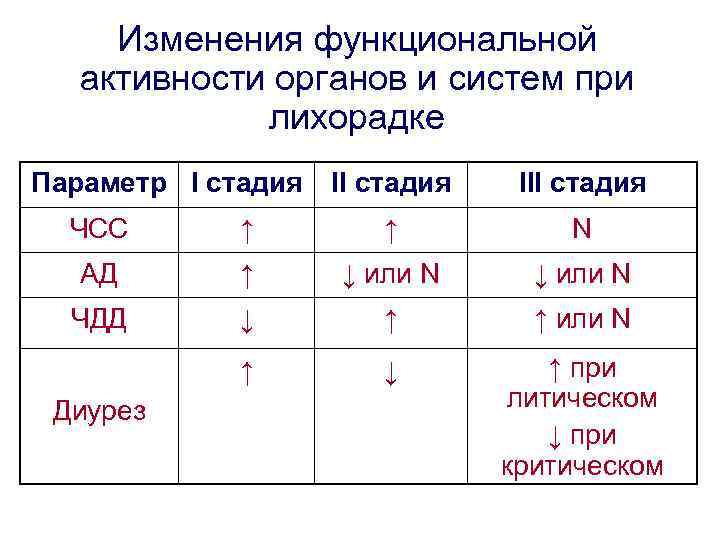 Изменения функциональной активности органов и систем при лихорадке

| Параметр | I стадия | II стадия | III стадия |
|---|---|---|---|
| ЧСС | ↑ | ↑ | N |
| АД | ↑ | ↓ или N | ↓ или N |
| ЧДД | ↓ | ↑ | ↑ или N |
| Диурез | ↑ | ↓ | ↑ при литическом ↓ при критическом |